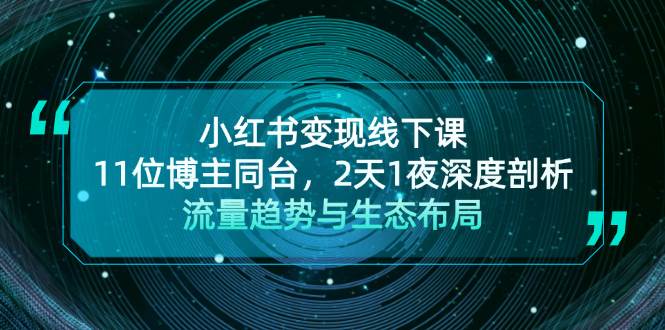 “
小红书变现线下课
11位博主同台，2天1夜深度剖析
流量趋势与生态布局
”